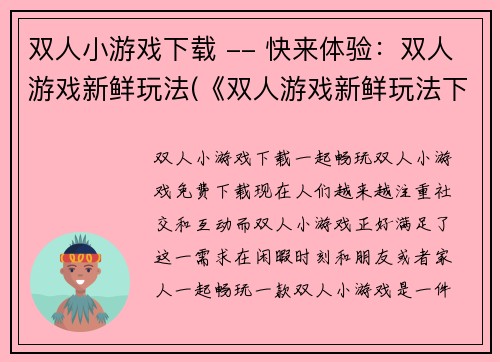 双人小游戏下载 -- 快来体验：双人游戏新鲜玩法(《双人游戏新鲜玩法下

双人小游戏下载一起畅玩双人小游戏免费下载现在人们越来越注重社交和互动而双人小游戏正好满足了这一需求在闲暇时刻和朋友或者家人一起畅玩一款双人小游戏是一件